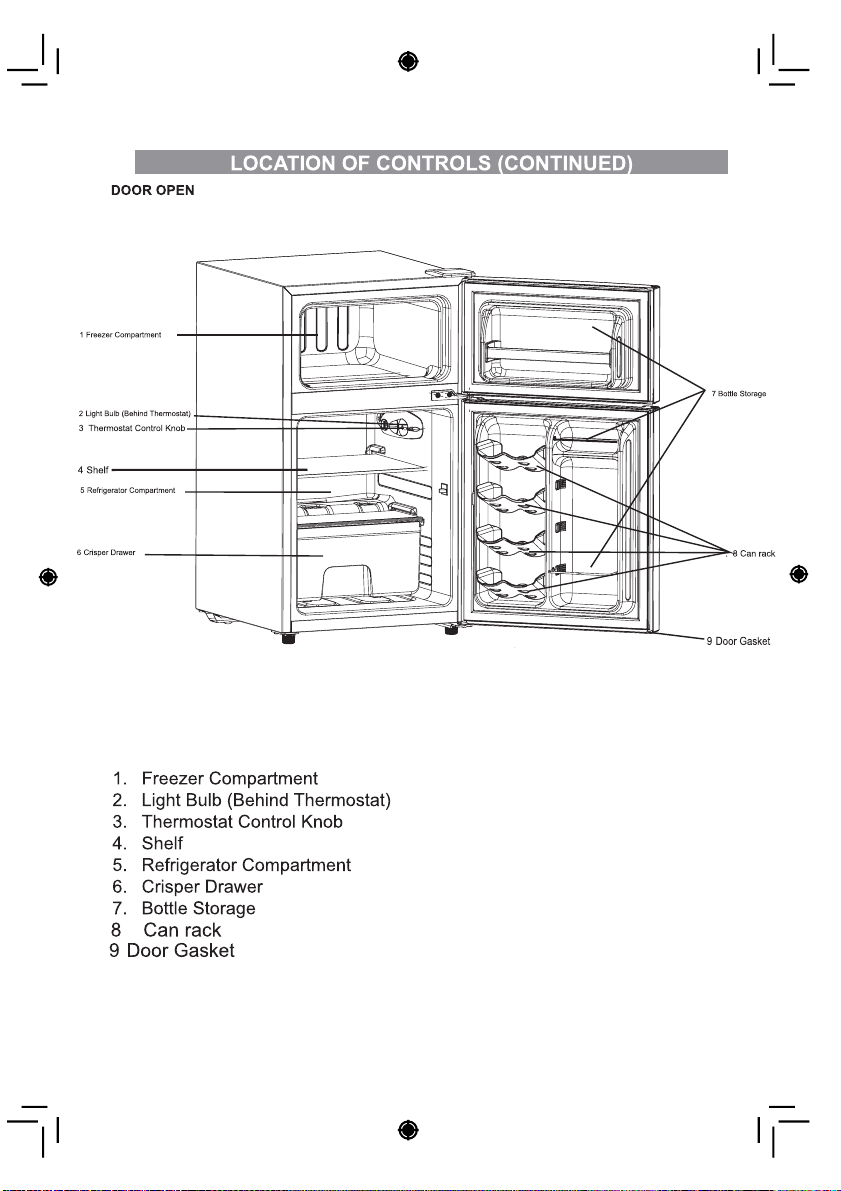 LOCATION OF CONTROLS (CONTINUED)

DOOR OPEN

1 Freezer Compartment
2 Light Bulb (Behind Thermostat)
3 Thermostat Control Knob
4 Shelf
5 Refrigerator Compartment
6 Crisper Drawer
7 Bottle Storage
8 Can rack
9 Door Gasket

1. Freezer Compartment
2. Light Bulb (Behind Thermostat)
3. Thermostat Control Knob
4. Shelf
5. Refrigerator Compartment
6. Crisper Drawer
7. Bottle Storage
8 Can rack
9 Door Gasket